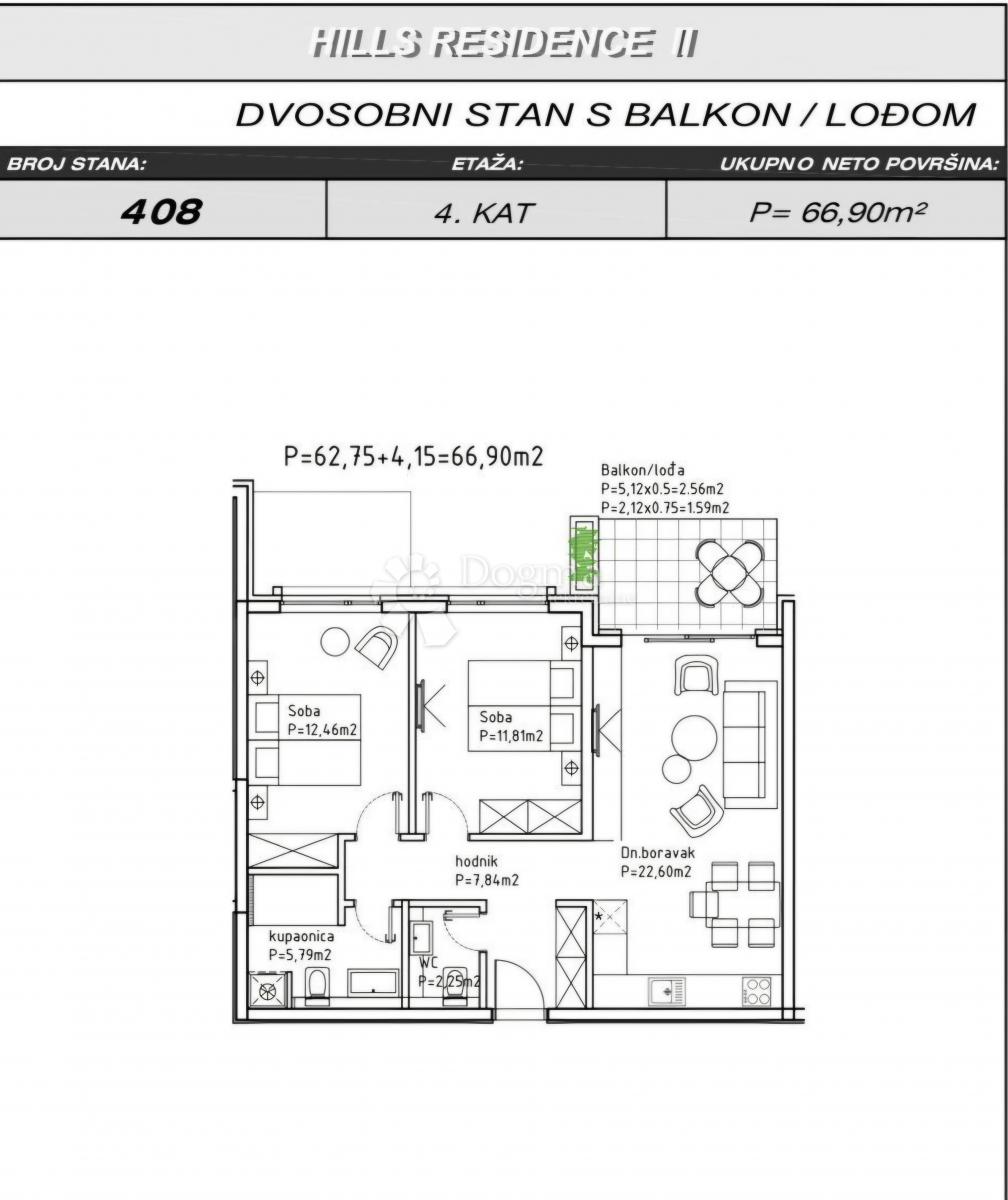 HILLS RESIDENCE II

DVOSOBNI STAN S BALKON / LOĐOM

| BROJ STANA: | ETAŽA: | UKUPNO NETO POVRŠINA: |
|---|---|---|
| 408 | 4. KAT | P= 66,90m² |

P=62,75+4,15=66,90m2

Balkon/lođa
P=5,12x0.5=2.56m2
P=2,12x0.75=1.59m2

Dogma

Soba
P=12,46m2

Soba
P=11,81m2

hodnik
P=7,84m2

Dn.boravak
P=22,60m2

kupaonica
P=5,79m2

WC
P=2,25m2